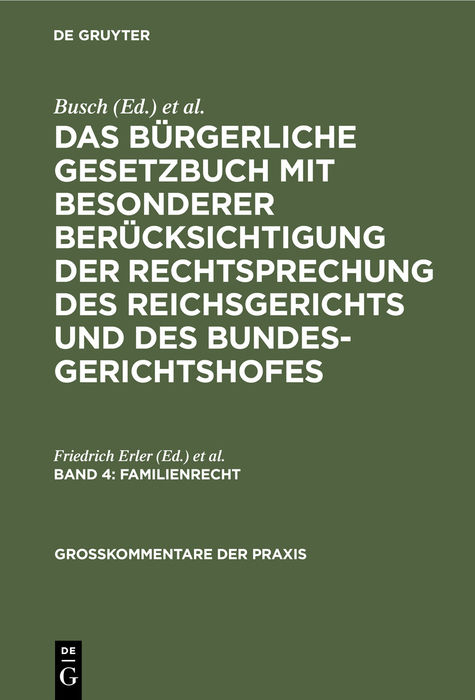 DE GRUYTER

Busch (Ed.) et al.

DAS BÜRGERLICHE GESETZBUCH MIT BESONDERER BERÜCKSICHTIGUNG DER RECHTSPRECHUNG DES REICHSGERICHTS UND DES BUNDESGERICHTSHOFES

Friedrich Erler (Ed.) et al.

BAND 4: FAMILIENRECHT

GROSSKOMMENTARE DER PRAXIS

DE G